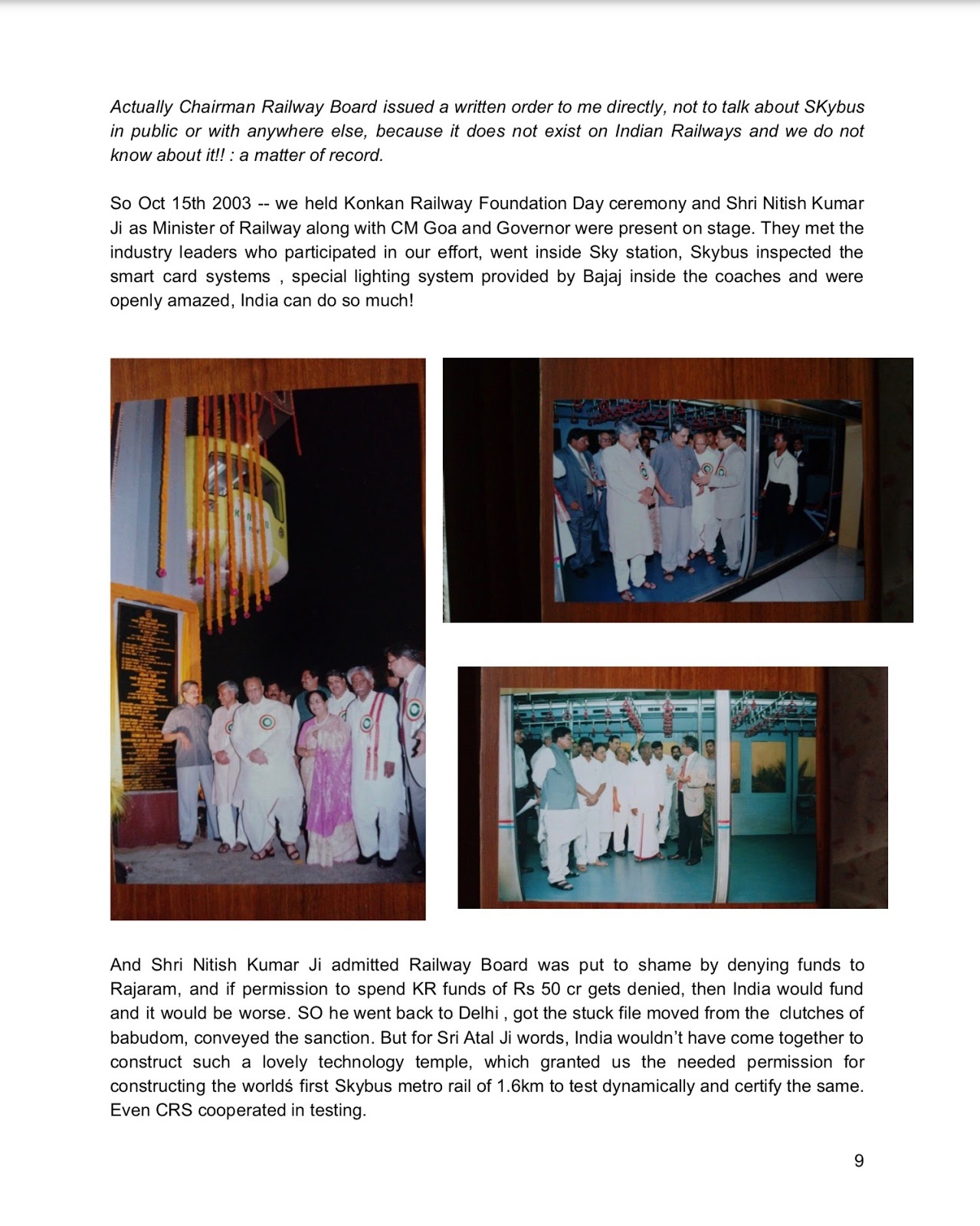 Actually Chairman Railway Board issued a written order to me directly, not to talk about SKybus in public or with anywhere else, because it does not exist on Indian Railways and we do not know about it!! : a matter of record.

So Oct 15th 2003 -- we held Konkan Railway Foundation Day ceremony and Shri Nitish Kumar Ji as Minister of Railway along with CM Goa and Governor were present on stage. They met the industry leaders who participated in our effort, went inside Sky station, Skybus inspected the smart card systems , special lighting system provided by Bajaj inside the coaches and were openly amazed, India can do so much!

And Shri Nitish Kumar Ji admitted Railway Board was put to shame by denying funds to Rajaram, and if permission to spend KR funds of Rs 50 cr gets denied, then India would fund and it would be worse. SO he went back to Delhi , got the stuck file moved from the clutches of babudom, conveyed the sanction. But for Sri Atal Ji words, India wouldn't have come together to construct such a lovely technology temple, which granted us the needed permission for constructing the worldś first Skybus metro rail of 1.6km to test dynamically and certify the same. Even CRS cooperated in testing.

9